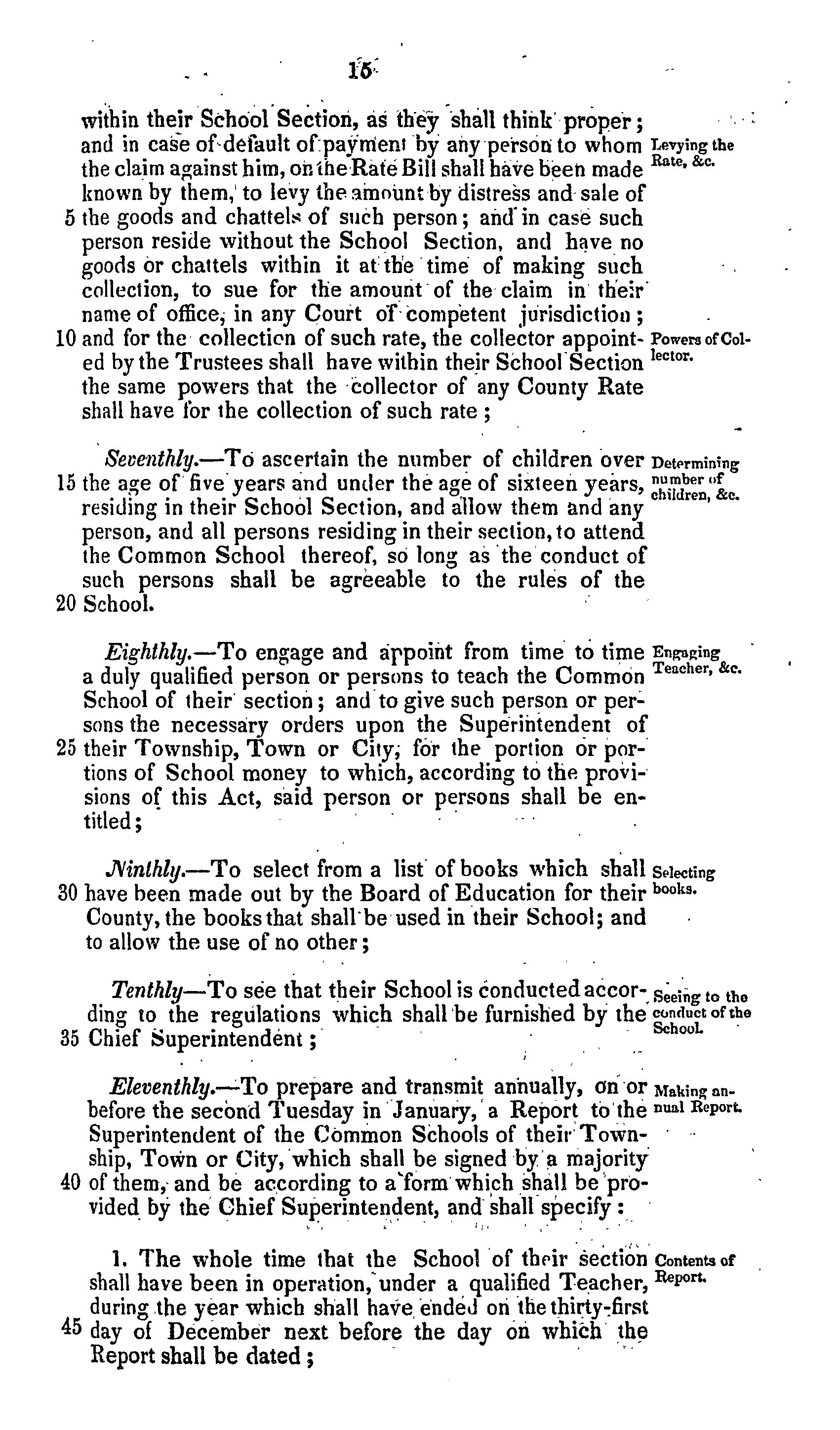 15

within their School Section, as they shall think proper; and in case of default of payment by any person to whom the claim against him, on the Rate Bill shall have been made known by them, to levy the amount by distress and sale of 5 the goods and chattels of such person; and in case such person reside without the School Section, and have no goods or chattels within it at the time of making such collection, to sue for the amount of the claim in their name of office, in any Court of competent jurisdiction; 10 and for the collection of such rate, the collector appointed by the Trustees shall have within their School Section the same powers that the collector of any County Rate shall have for the collection of such rate;

Levying the Rate, &c.

Powers of Collector.

Seventhly.—To ascertain the number of children over 15 the age of five years and under the age of sixteen years, residing in their School Section, and allow them and any person, and all persons residing in their section, to attend the Common School thereof, so long as the conduct of such persons shall be agreeable to the rules of the 20 School.

Determining number of children, &c.

Eighthly.—To engage and appoint from time to time a duly qualified person or persons to teach the Common School of their section; and to give such person or persons the necessary orders upon the Superintendent of 25 their Township, Town or City, for the portion or portions of School money to which, according to the provisions of this Act, said person or persons shall be entitled;

Engaging Teacher, &c.

Ninthly.—To select from a list of books which shall 30 have been made out by the Board of Education for their County, the books that shall be used in their School; and to allow the use of no other;

Selecting books.

Tenthly—To see that their School is conducted according to the regulations which shall be furnished by the 35 Chief Superintendent;

Seeing to the conduct of the School.

Eleventhly.—To prepare and transmit annually, on or before the second Tuesday in January, a Report to the Superintendent of the Common Schools of their Township, Town or City, which shall be signed by a majority 40 of them, and be according to a form which shall be provided by the Chief Superintendent, and shall specify:

Making annual Report.

1. The whole time that the School of their section shall have been in operation, under a qualified Teacher, during the year which shall have ended on the thirty-first 45 day of December next before the day on which the Report shall be dated;

Contents of Report.